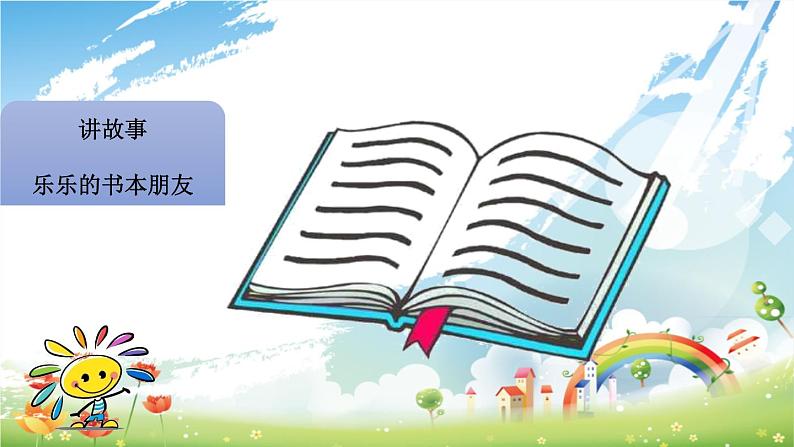 讲故事

乐乐的书本朋友